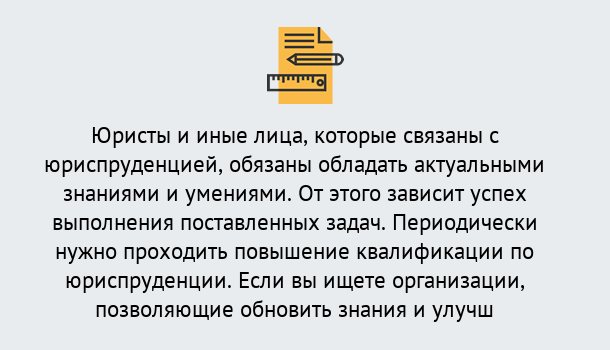 Юристы и иные лица, которые связаны с юриспруденцией, обязаны обладать актуальными знаниями и умениями. От этого зависит успех выполнения поставленных задач. Периодически нужно проходить повышение квалификации по юриспруденции. Если вы ищете организации, позволяющие обновить знания и улучш